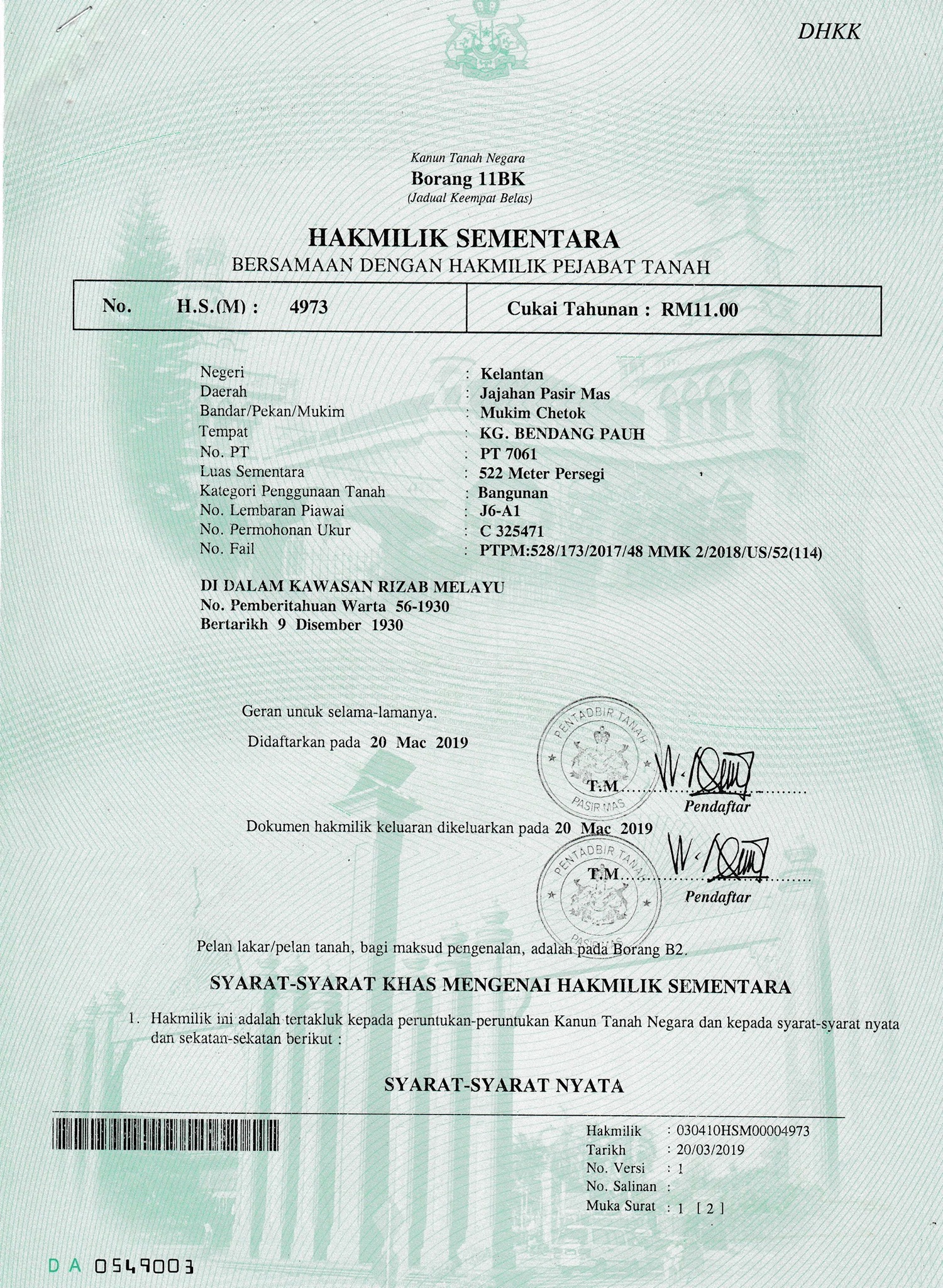 DHKK

Kanun Tanah Negara
Borang 11BK
(Jadual Keempat Belas)

HAKMILIK SEMENTARA
BERSAMAAN DENGAN HAKMILIK PEJABAT TANAH

| No. H.S.(M) : 4973 | Cukai Tahunan : RM11.00 |
|---|---|

Negeri : Kelantan
Daerah : Jajahan Pasir Mas
Bandar/Pekan/Mukim : Mukim Chetok
Tempat : KG. BENDANG PAUH
No. PT : PT 7061
Luas Sementara : 522 Meter Persegi
Kategori Penggunaan Tanah : Bangunan
No. Lembaran Piawai : J6-A1
No. Permohonan Ukur : C 325471
No. Fail : PTPM:528/173/2017/48 MMK 2/2018/US/52(114)

DI DALAM KAWASAN RIZAB MELAYU
No. Pemberitahuan Warta 56-1930
Bertarikh 9 Disember 1930

Geran untuk selama-lamanya.

Didaftarkan pada 20 Mac 2019

PENTADBIR TANAH
PASIR MAS
T.M
Pendaftar

Dokumen hakmilik keluaran dikeluarkan pada 20 Mac 2019

PENTADBIR TANAH
PASIR MAS
T.M
Pendaftar

Pelan lakar/pelan tanah, bagi maksud pengenalan, adalah pada Borang B2.

SYARAT-SYARAT KHAS MENGENAI HAKMILIK SEMENTARA

1. Hakmilik ini adalah tertakluk kepada peruntukan-peruntukan Kanun Tanah Negara dan kepada syarat-syarat nyata dan sekatan-sekatan berikut :

SYARAT-SYARAT NYATA

Hakmilik : 030410HSM00004973
Tarikh : 20/03/2019
No. Versi : 1
No. Salinan :
Muka Surat : 1 [ 2 ]

DA 0549003